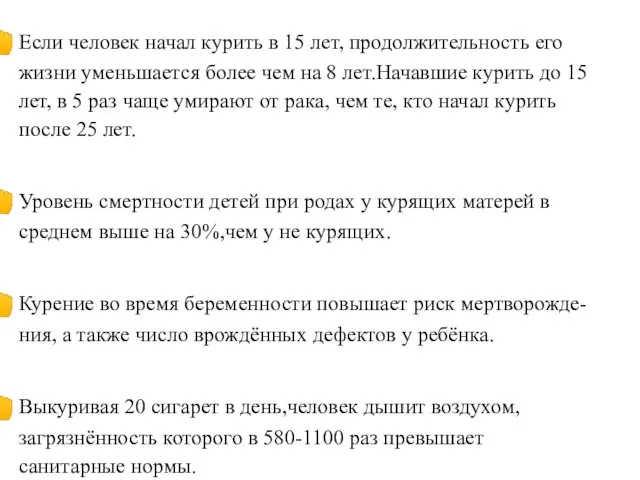 Если человек начал курить в 15 лет, продолжительность его жизни уменьшается более чем на 8 лет.Начавшие курить до 15 лет, в 5 раз чаще умирают от рака, чем те, кто начал курить после 25 лет.

Уровень смертности детей при родах у курящих матерей в среднем выше на 30%,чем у не курящих.

Курение во время беременности повышает риск мертворождения, а также число врождённых дефектов у ребёнка.

Выкуривая 20 сигарет в день,человек дышит воздухом, загрязнённость которого в 580-1100 раз превышает санитарные нормы.